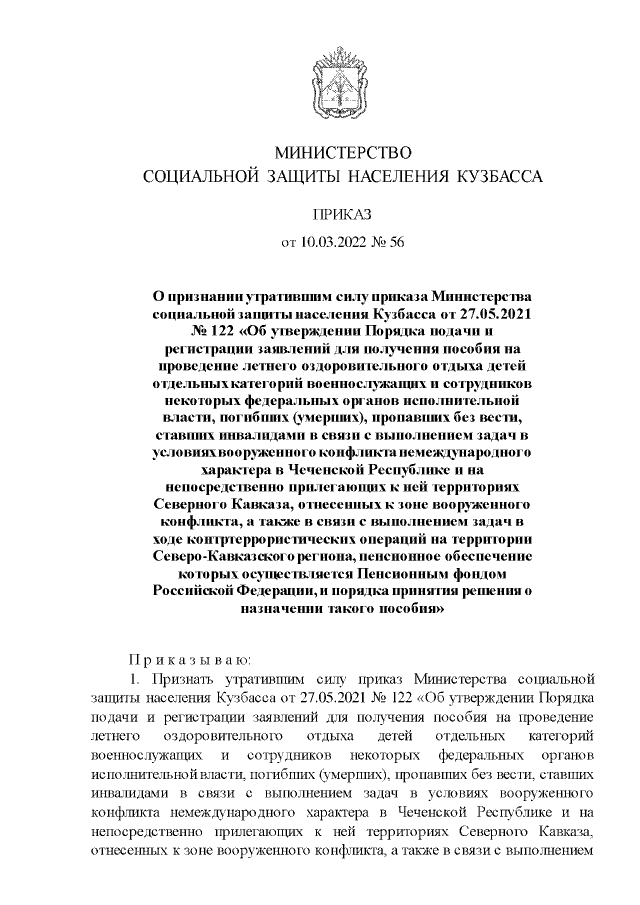 МИНИСТЕРСТВО
СОЦИАЛЬНОЙ ЗАЩИТЫ НАСЕЛЕНИЯ КУЗБАССА

ПРИКАЗ
от 10.03.2022 № 56

О признании утратившим силу приказа Министерства социальной защиты населения Кузбасса от 27.05.2021 № 122 «Об утверждении Порядка подачи и регистрации заявлений для получения пособия на проведение летнего оздоровительного отдыха детей отдельных категорий военнослужащих и сотрудников некоторых федеральных органов исполнительной власти, погибших (умерших), пропавших без вести, ставших инвалидами в связи с выполнением задач в условиях вооруженного конфликта немеждународного характера в Чеченской Республике и на непосредственно прилегающих к ней территориях Северного Кавказа, отнесенных к зоне вооруженного конфликта, а также в связи с выполнением задач в ходе контртеррористических операций на территории Северо-Кавказского региона, пенсионное обеспечение которых осуществляется Пенсионным фондом Российской Федерации, и порядка принятия решения о назначении такого пособия»

П р и к а з ы в а ю:
1. Признать утратившим силу приказ Министерства социальной защиты населения Кузбасса от 27.05.2021 № 122 «Об утверждении Порядка подачи и регистрации заявлений для получения пособия на проведение летнего оздоровительного отдыха детей отдельных категорий военнослужащих и сотрудников некоторых федеральных органов исполнительной власти, погибших (умерших), пропавших без вести, ставших инвалидами в связи с выполнением задач в условиях вооруженного конфликта немеждународного характера в Чеченской Республике и на непосредственно прилегающих к ней территориях Северного Кавказа, отнесенных к зоне вооруженного конфликта, а также в связи с выполнением